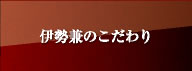 伊勢兼のこだわり